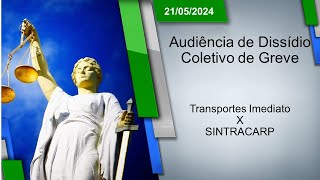 21/05/2024

Audiência de Dissídio Coletivo de Greve

Transportes Imediato
X
SINTRACARP